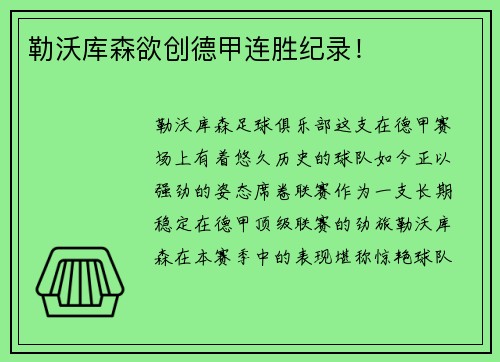 勒沃库森欲创德甲连胜纪录！

勒沃库森足球俱乐部这支在德甲赛场上有着悠久历史的球队如今正以强劲的姿态席卷联赛作为一支长期稳定在德甲顶级联赛的劲旅勒沃库森在本赛季中的表现堪称惊艳球队